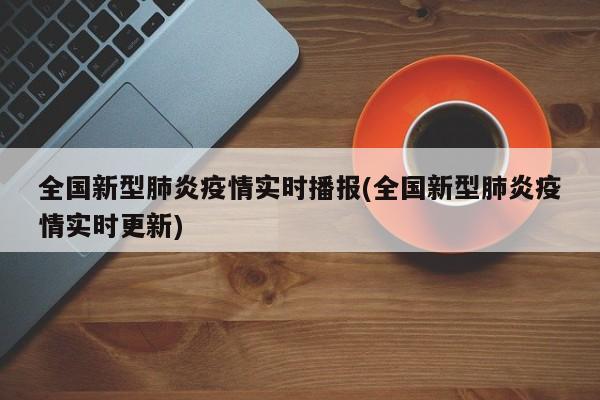 全国新型肺炎疫情实时播报(全国新型肺炎疫情实时更新)